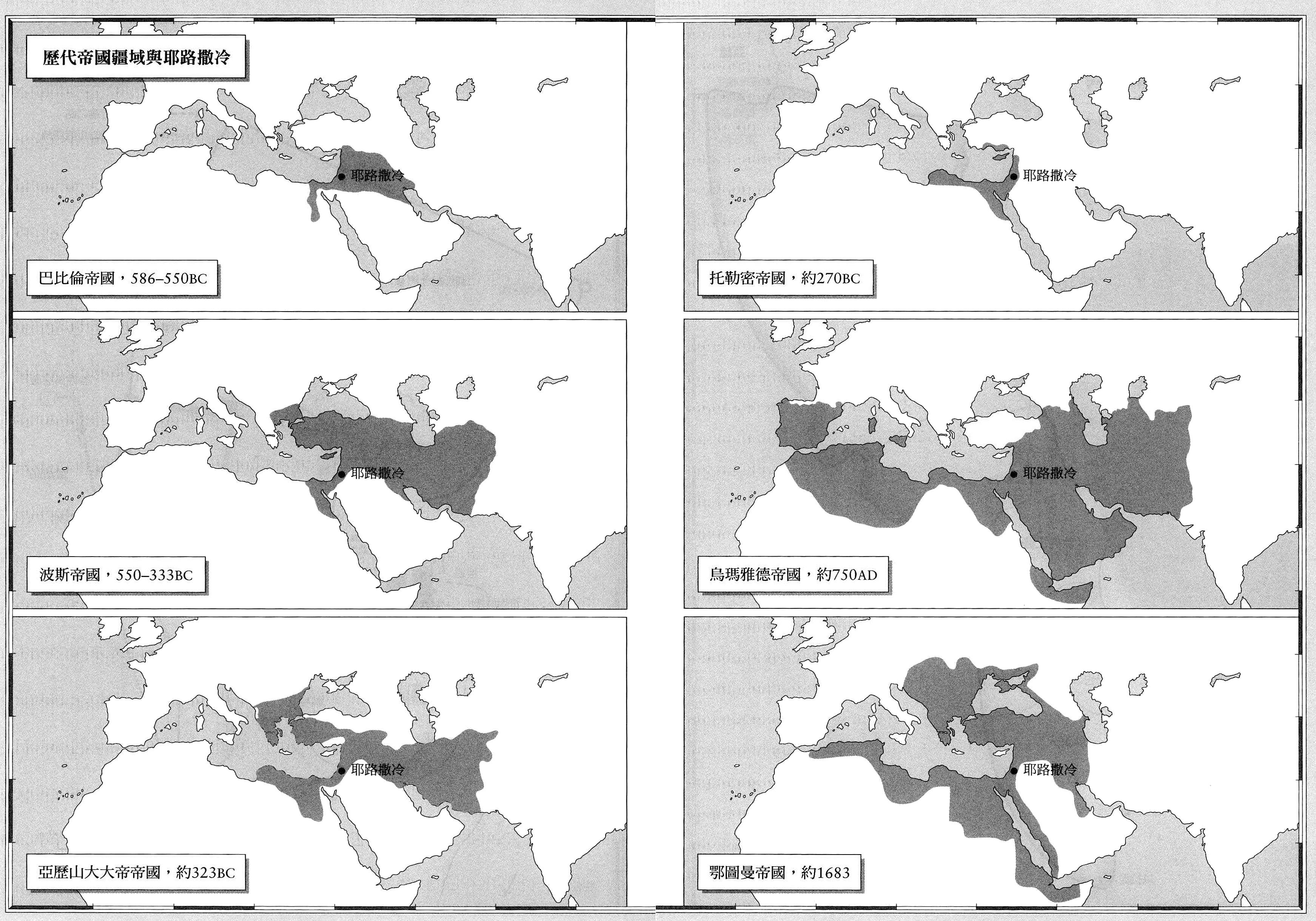 歷代帝國疆域與耶路撒冷

耶路撒冷

巴比倫帝國，586–550BC

耶路撒冷

波斯帝國，550–333BC

耶路撒冷

亞歷山大大帝帝國，約323BC

耶路撒冷

托勒密帝國，約270BC

耶路撒冷

烏瑪雅德帝國，約750AD

耶路撒冷

鄂圖曼帝國，約1683